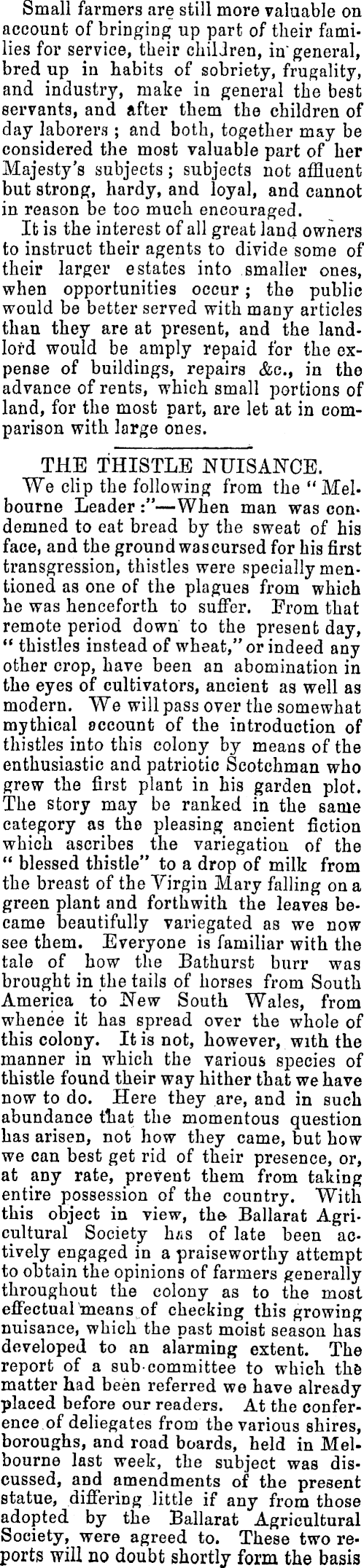 Small farmers are still more valuable on account of bringing up part of their families for service, their children, in general, bred up in habits of sobriety, frugality, and industry, make in general the best servants, and after them the children of day laborers; and both, together may be considered the most valuable part of her Majesty's subjects; subjects not affluent but strong, hardy, and loyal, and cannot in reason be too much encouraged.

It is the interest of all great land owners to instruct their agents to divide some of their larger estates into smaller ones, when opportunities occur; the public would be better served with many articles than they are at present, and the landlord would be amply repaid for the expense of buildings, repairs &c., in the advance of rents, which small portions of land, for the most part, are let at in comparison with large ones.

THE THISTLE NUISANCE.

We clip the following from the "Melbourne Leader:"—When man was condemned to eat bread by the sweat of his face, and the ground was cursed for his first transgression, thistles were specially mentioned as one of the plagues from which he was henceforth to suffer. From that remote period down to the present day, "thistles instead of wheat," or indeed any other crop, have been an abomination in the eyes of cultivators, ancient as well as modern. We will pass over the somewhat mythical account of the introduction of thistles into this colony by means of the enthusiastic and patriotic Scotchman who grew the first plant in his garden plot. The story may be ranked in the same category as the pleasing ancient fiction which ascribes the variegation of the "blessed thistle" to a drop of milk from the breast of the Virgin Mary falling on a green plant and forthwith the leaves became beautifully variegated as we now see them. Everyone is familiar with the tale of how the Bathurst burr was brought in the tails of horses from South America to New South Wales, from whence it has spread over the whole of this colony. It is not, however, with the manner in which the various species of thistle found their way hither that we have now to do. Here they are, and in such abundance that the momentous question has arisen, not how they came, but how we can best get rid of their presence, or, at any rate, prevent them from taking entire possession of the country. With this object in view, the Ballarat Agricultural Society has of late been actively engaged in a praiseworthy attempt to obtain the opinions of farmers generally throughout the colony as to the most effectual means of checking this growing nuisance, which the past moist season has developed to an alarming extent. The report of a sub-committee to which the matter had been referred we have already placed before our readers. At the conference of deliegates from the various shires, boroughs, and road boards, held in Melbourne last week, the subject was discussed, and amendments of the present statue, differing little if any from those adopted by the Ballarat Agricultural Society, were agreed to. These two reports will no doubt shortly form the basis